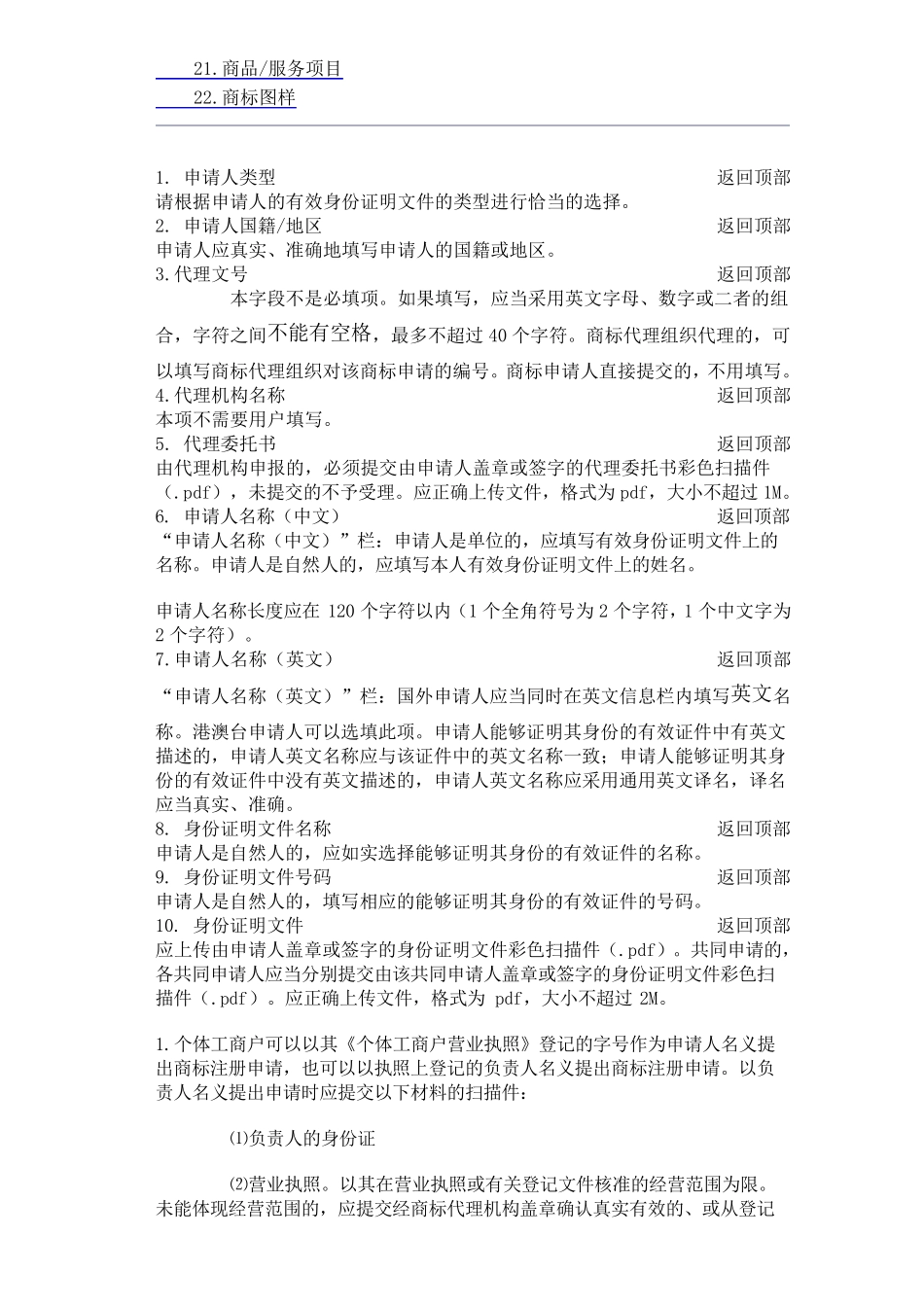 21.商品/服务项目
22.商标图样

1. 申请人类型 返回顶部
请根据申请人的有效身份证明文件的类型进行恰当的选择。
2. 申请人国籍/地区 返回顶部
申请人应真实、准确地填写申请人的国籍或地区。
3.代理文号 返回顶部
本字段不是必填项。如果填写，应当采用英文字母、数字或二者的组合，字符之间不能有空格，最多不超过 40 个字符。商标代理组织代理的，可以填写商标代理组织对该商标申请的编号。商标申请人直接提交的，不用填写。
4.代理机构名称 返回顶部
本项不需要用户填写。
5. 代理委托书 返回顶部
由代理机构申报的，必须提交由申请人盖章或签字的代理委托书彩色扫描件（.pdf），未提交的不予受理。应正确上传文件，格式为 pdf，大小不超过 1M。
6. 申请人名称（中文） 返回顶部
“申请人名称（中文）”栏：申请人是单位的，应填写有效身份证明文件上的名称。申请人是自然人的，应填写本人有效身份证明文件上的姓名。

申请人名称长度应在 120 个字符以内（1 个全角符号为 2 个字符，1 个中文字为 2 个字符）。
7.申请人名称（英文） 返回顶部
“申请人名称（英文）”栏：国外申请人应当同时在英文信息栏内填写英文名称。港澳台申请人可以选填此项。申请人能够证明其身份的有效证件中有英文描述的，申请人英文名称应与该证件中的英文名称一致；申请人能够证明其身份的有效证件中没有英文描述的，申请人英文名称应采用通用英文译名，译名应当真实、准确。
8. 身份证明文件名称 返回顶部
申请人是自然人的，应如实选择能够证明其身份的有效证件的名称。
9. 身份证明文件号码 返回顶部
申请人是自然人的，填写相应的能够证明其身份的有效证件的号码。
10. 身份证明文件 返回顶部
应上传由申请人盖章或签字的身份证明文件彩色扫描件（.pdf）。共同申请的，各共同申请人应当分别提交由该共同申请人盖章或签字的身份证明文件彩色扫描件（.pdf）。应正确上传文件，格式为 pdf，大小不超过 2M。

1.个体工商户可以以其《个体工商户营业执照》登记的字号作为申请人名义提出商标注册申请，也可以以执照上登记的负责人名义提出商标注册申请。以负责人名义提出申请时应提交以下材料的扫描件：

⑴负责人的身份证

⑵营业执照。以其在营业执照或有关登记文件核准的经营范围为限。未能体现经营范围的，应提交经商标代理机构盖章确认真实有效的、或从登记